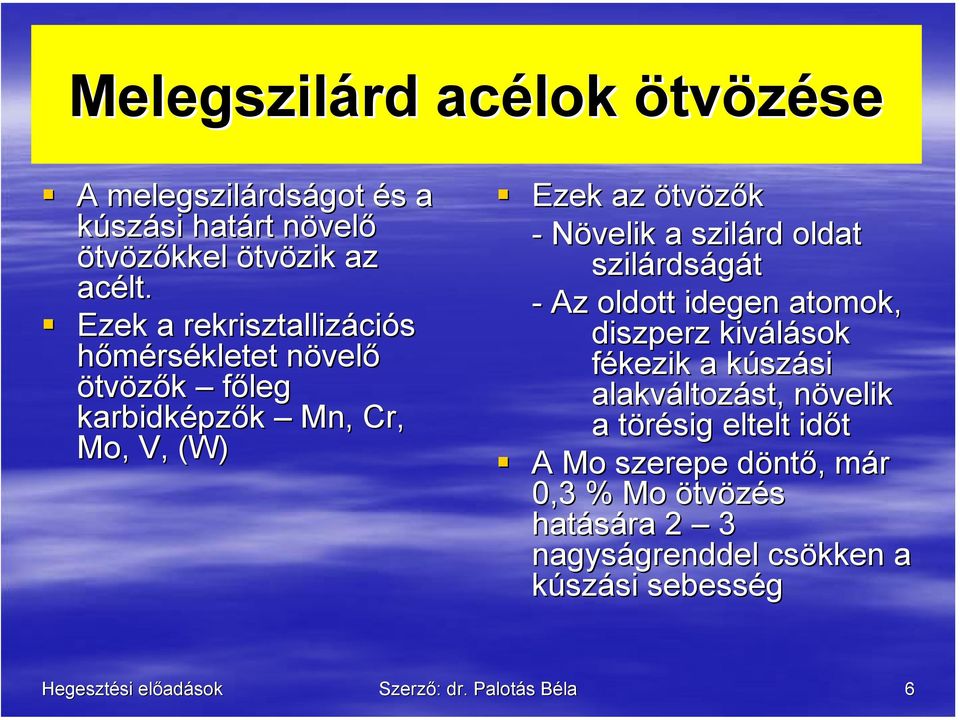 Melegszilárd acélok ötvözése

A melegszilárdságot és a kúszási határt növelő ötvözőkkel ötvözik az acélt.

Ezek a rekrisztallizációs hőmérsékletet növelő ötvözők – főleg karbidképzők – Mn, Cr, Mo, V, (W)

Ezek az ötvözők

- Növelik a szilárd oldat szilárdságát

- Az oldott idegen atomok, diszperz kiválások fékezik a kúszási alakváltozást, növelik a törésig eltelt időt

A Mo szerepe döntő, már 0,3 % Mo ötvözés hatására 2 – 3 nagyságrenddel csökken a kúszási sebesség

Hegesztési előadások

Szerző: dr. Palotás Béla

6